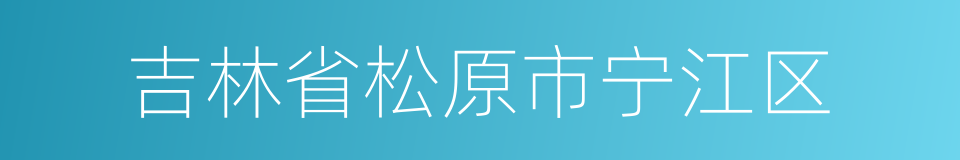 吉林省松原市宁江区